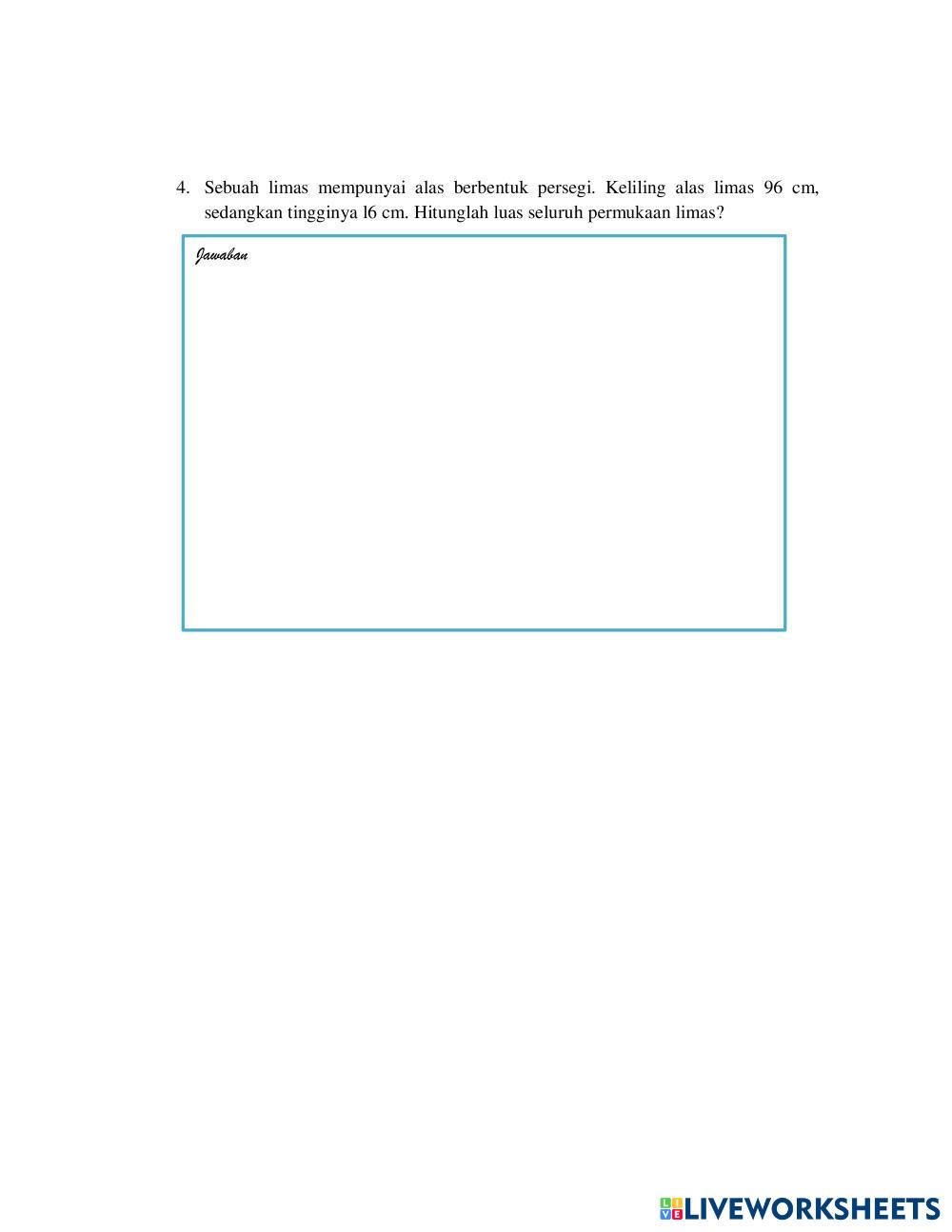 4. Sebuah limas mempunyai alas berbentuk persegi. Keliling alas limas 96 cm, sedangkan tingginya l6 cm. Hitunglah luas seluruh permukaan limas?

Jawaban

LIVEWORKSHEETS